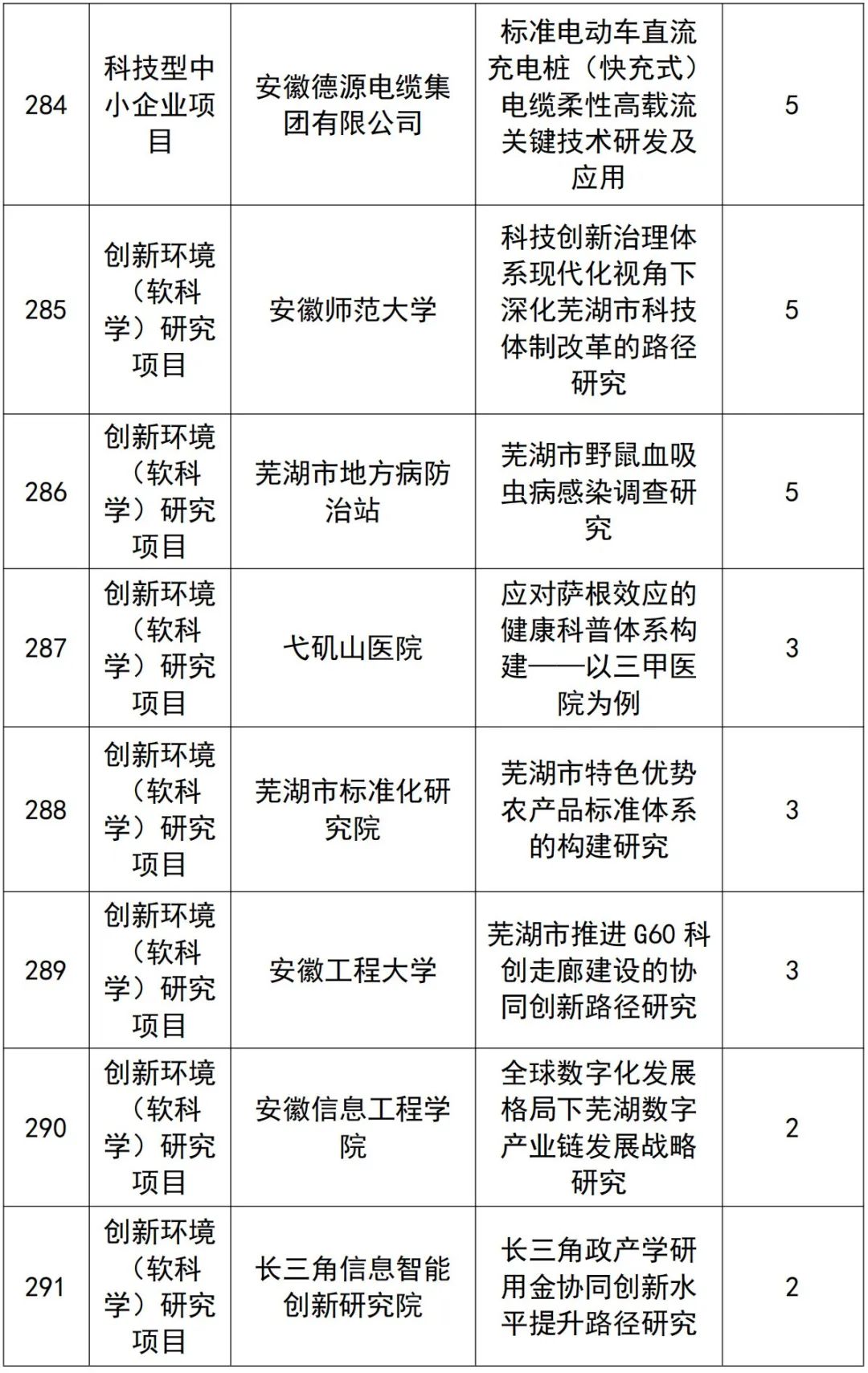 | 284 | 科技型中小企业项目 | 安徽德源电缆集团有限公司 | 标准电动车直流充电桩（快充式）电缆柔性高载流关键技术研发及应用 | 5 |
|---|---|---|---|---|
| 285 | 创新环境（软科学）研究项目 | 安徽师范大学 | 科技创新治理体系现代化视角下深化芜湖市科技体制改革的路径研究 | 5 |
| 286 | 创新环境（软科学）研究项目 | 芜湖市地方病防治站 | 芜湖市野鼠血吸虫病感染调查研究 | 5 |
| 287 | 创新环境（软科学）研究项目 | 弋矶山医院 | 应对萨根效应的健康科普体系构建——以三甲医院为例 | 3 |
| 288 | 创新环境（软科学）研究项目 | 芜湖市标准化研究院 | 芜湖市特色优势农产品标准体系的构建研究 | 3 |
| 289 | 创新环境（软科学）研究项目 | 安徽工程大学 | 芜湖市推进 G60 科创走廊建设的协同创新路径研究 | 3 |
| 290 | 创新环境（软科学）研究项目 | 安徽信息工程学院 | 全球数字化发展格局下芜湖数字产业链发展战略研究 | 2 |
| 291 | 创新环境（软科学）研究项目 | 长三角信息智能创新研究院 | 长三角政产学研用金协同创新水平提升路径研究 | 2 |